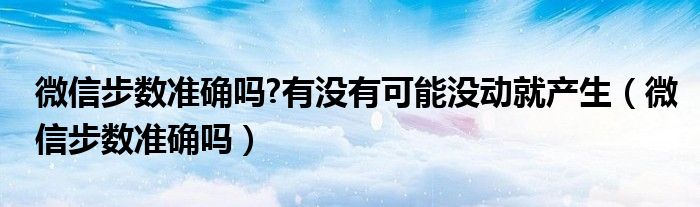 微信步数准确吗?有没有可能没动就产生（微信步数准确吗）